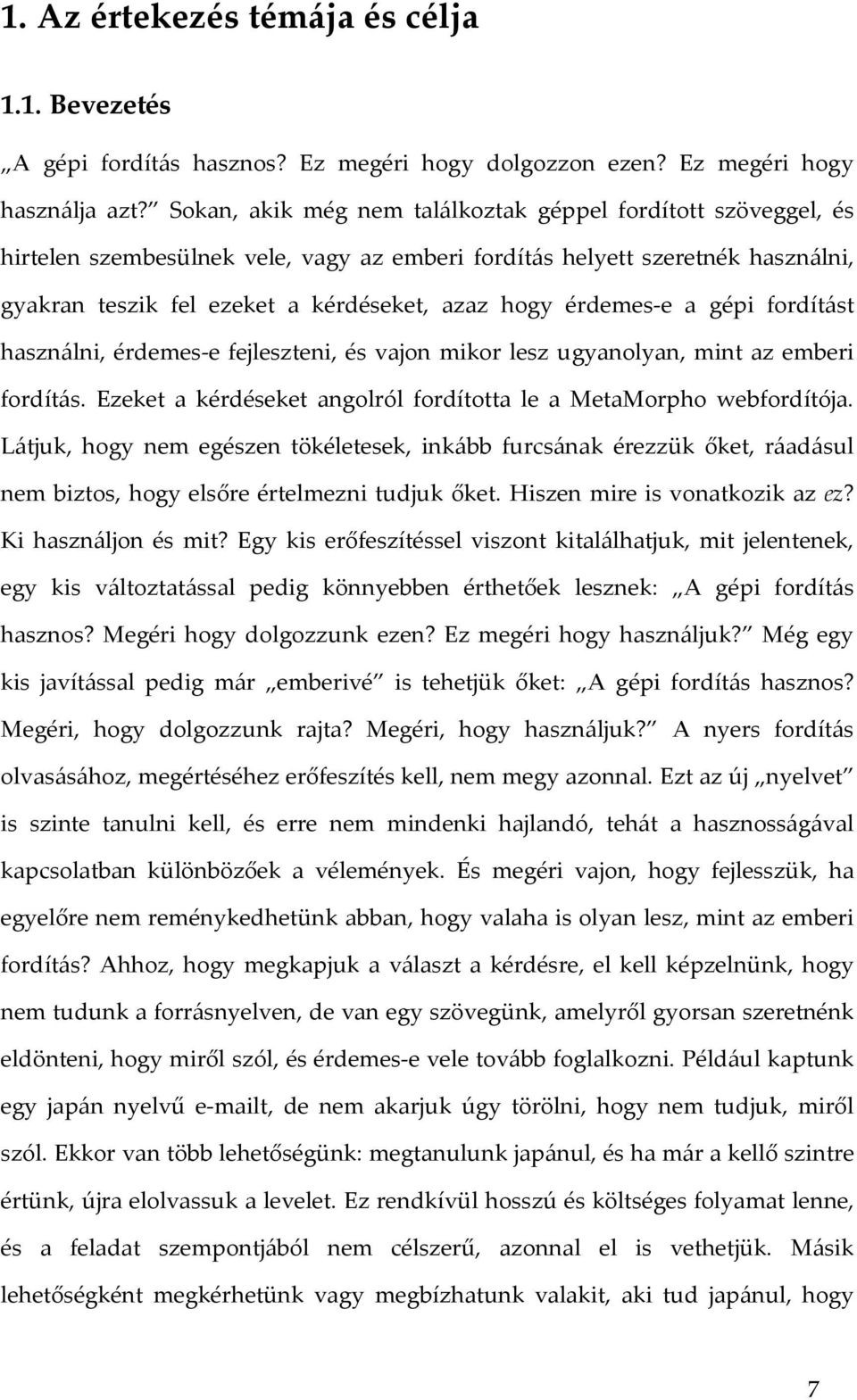 1. Az értekezés témája és célja

1.1. Bevezetés

„A gépi fordítás hasznos? Ez megéri hogy dolgozzon ezen? Ez megéri hogy használja azt?” Sokan, akik még nem találkoztak géppel fordított szöveggel, és hirtelen szembesülnek vele, vagy az emberi fordítás helyett szeretnék használni, gyakran teszik fel ezeket a kérdéseket, azaz hogy érdemes-e a gépi fordítást használni, érdemes-e fejleszteni, és vajon mikor lesz ugyanolyan, mint az emberi fordítás. Ezeket a kérdéseket angolról fordította le a MetaMorpho webfordítója. Látjuk, hogy nem egészen tökéletesek, inkább furcsának érezzük őket, ráadásul nem biztos, hogy elsőre értelmezni tudjuk őket. Hiszen mire is vonatkozik az ez? Ki használjon és mit? Egy kis erőfeszítéssel viszont kitalálhatjuk, mit jelentenek, egy kis változtatással pedig könnyebben érthetőek lesznek: „A gépi fordítás hasznos? Megéri hogy dolgozzunk ezen? Ez megéri hogy használjuk?” Még egy kis javítással pedig már „emberivé” is tehetjük őket: „A gépi fordítás hasznos? Megéri, hogy dolgozzunk rajta? Megéri, hogy használjuk?” A nyers fordítás olvasásához, megértéséhez erőfeszítés kell, nem megy azonnal. Ezt az új „nyelvet” is szinte tanulni kell, és erre nem mindenki hajlandó, tehát a hasznosságával kapcsolatban különbözőek a vélemények. És megéri vajon, hogy fejlesszük, ha egyelőre nem reménykedhetünk abban, hogy valaha is olyan lesz, mint az emberi fordítás? Ahhoz, hogy megkapjuk a választ a kérdésre, el kell képzelnünk, hogy nem tudunk a forrásnyelven, de van egy szövegünk, amelyről gyorsan szeretnénk eldönteni, hogy miről szól, és érdemes-e vele tovább foglalkozni. Például kaptunk egy japán nyelvű e-mailt, de nem akarjuk úgy törölni, hogy nem tudjuk, miről szól. Ekkor van több lehetőségünk: megtanulunk japánul, és ha már a kellő szintre értünk, újra elolvassuk a levelet. Ez rendkívül hosszú és költséges folyamat lenne, és a feladat szempontjából nem célszerű, azonnal el is vethetjük. Másik lehetőségként megkérhetünk vagy megbízhatunk valakit, aki tud japánul, hogy

7